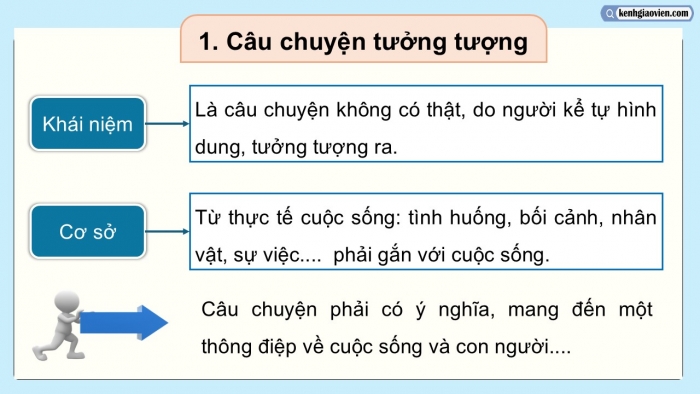 kenhgiaovien.com

1. Câu chuyện tưởng tượng

Khái niệm

Là câu chuyện không có thật, do người kể tự hình dung, tưởng tượng ra.

Cơ sở

Từ thực tế cuộc sống: tình huống, bối cảnh, nhân vật, sự việc.... phải gắn với cuộc sống.

Câu chuyện phải có ý nghĩa, mang đến một thông điệp về cuộc sống và con người....